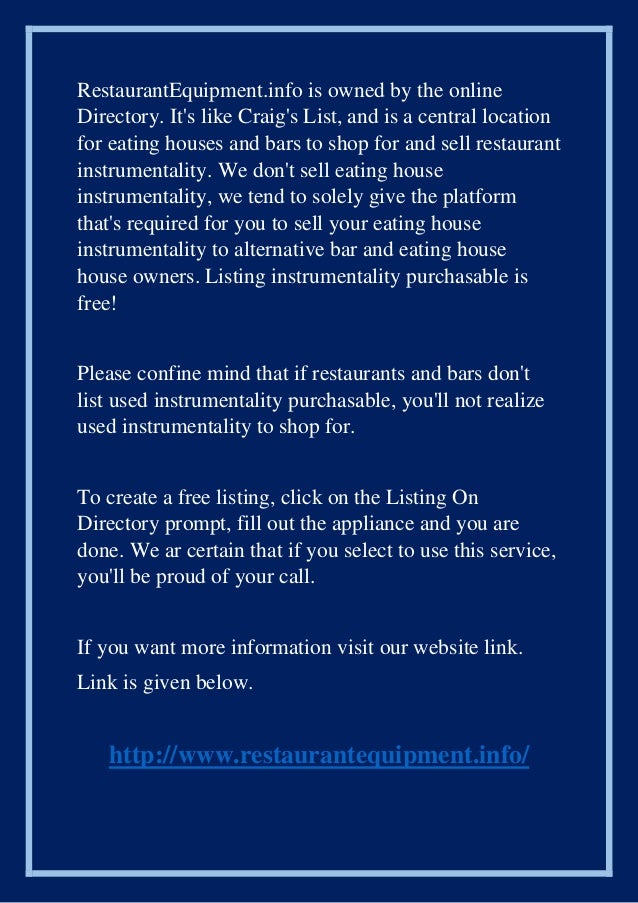 RestaurantEquipment.info is owned by the online Directory. It's like Craig's List, and is a central location for eating houses and bars to shop for and sell restaurant instrumentality. We don't sell eating house instrumentality, we tend to solely give the platform that's required for you to sell your eating house instrumentality to alternative bar and eating house house owners. Listing instrumentality purchasable is free!

Please confine mind that if restaurants and bars don't list used instrumentality purchasable, you'll not realize used instrumentality to shop for.

To create a free listing, click on the Listing On Directory prompt, fill out the appliance and you are done. We ar certain that if you select to use this service, you'll be proud of your call.

If you want more information visit our website link.

Link is given below.

http://www.restaurantequipment.info/